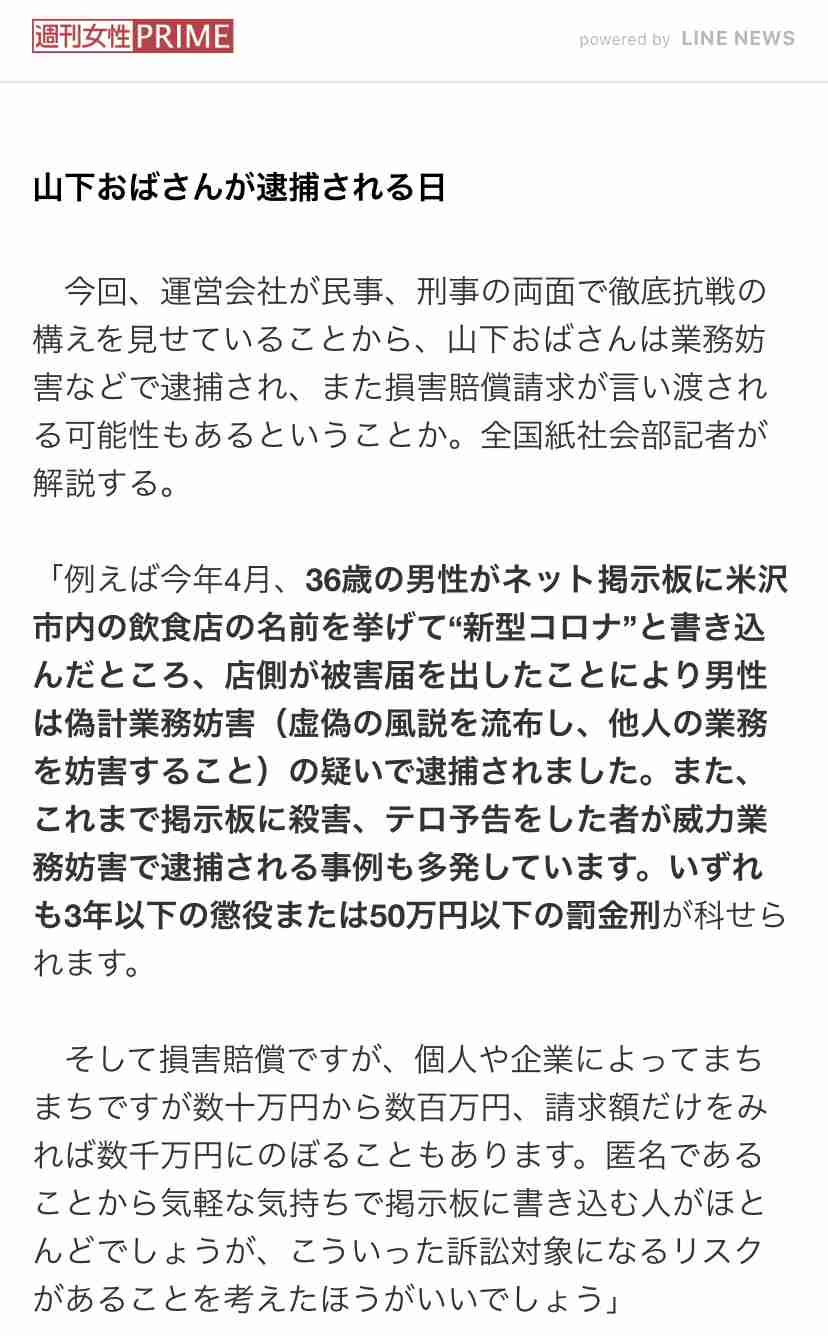 週刊女性PRIME

powered by LINE NEWS

山下おばさんが逮捕される日

今回、運営会社が民事、刑事の両面で徹底抗戦の構えを見せていることから、山下おばさんは業務妨害などで逮捕され、また損害賠償請求が言い渡される可能性もあるということか。全国紙社会部記者が解説する。

「例えば今年4月、36歳の男性がネット掲示板に米沢市内の飲食店の名前を挙げて“新型コロナ”と書き込んだところ、店側が被害届を出したことにより男性は偽計業務妨害（虚偽の風説を流布し、他人の業務を妨害すること）の疑いで逮捕されました。また、これまで掲示板に殺害、テロ予告をした者が威力業務妨害で逮捕される事例も多発しています。いずれも3年以下の懲役または50万円以下の罰金刑が科せられます。

そして損害賠償ですが、個人や企業によってまちまちですが数十万円から数百万円、請求額だけをみれば数千万円にのぼることもあります。匿名であることから気軽な気持ちで掲示板に書き込む人がほとんどでしょうが、こういった訴訟対象になるリスクがあることを考えたほうがいいでしょう」